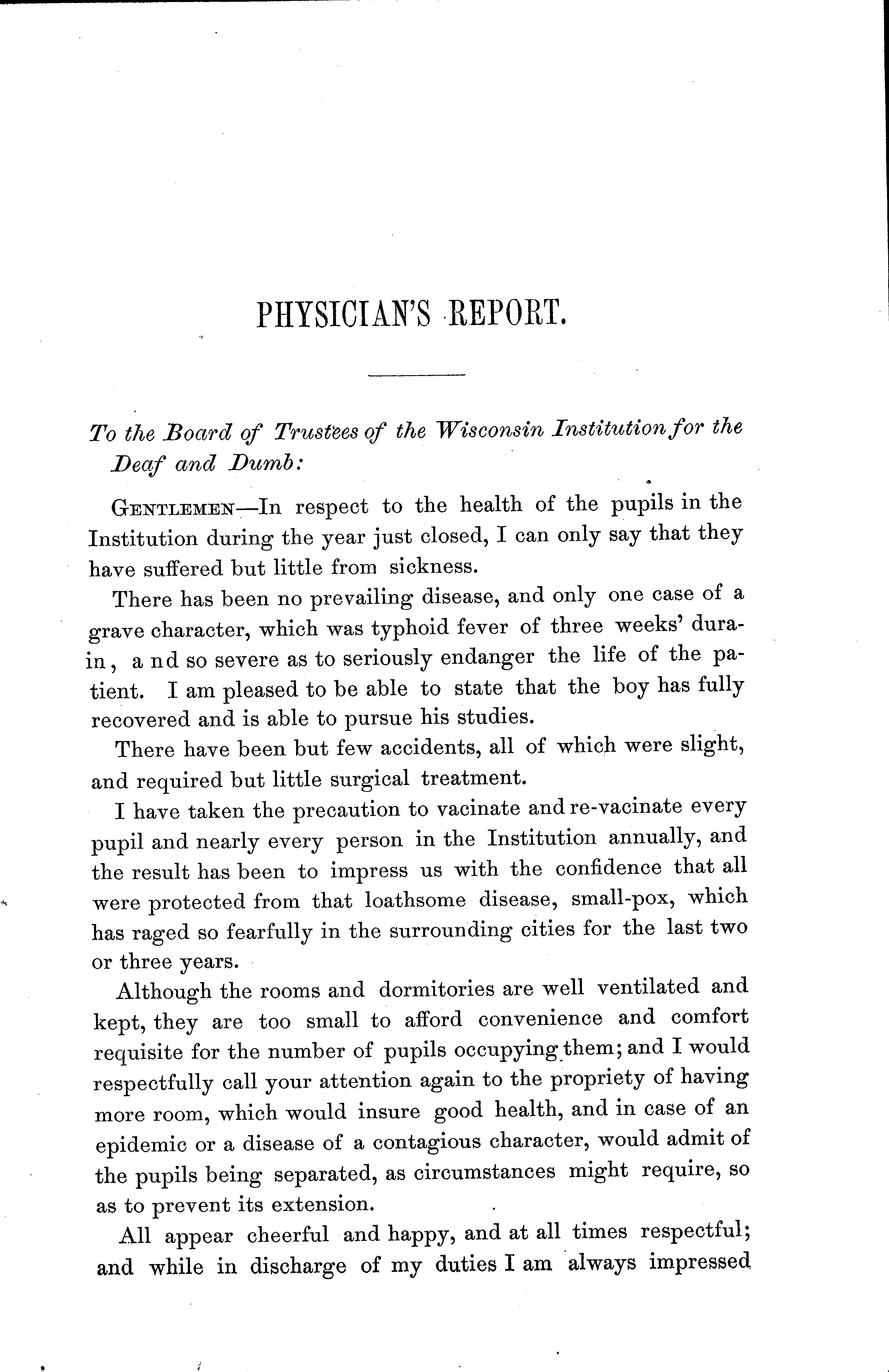 PHYSICIAN'S REPORT.

To the Board of Trustees of the Wisconsin Institution for the Deaf and Dumb:

GENTLEMEN—In respect to the health of the pupils in the Institution during the year just closed, I can only say that they have suffered but little from sickness.

There has been no prevailing disease, and only one case of a grave character, which was typhoid fever of three weeks' durain, and so severe as to seriously endanger the life of the patient. I am pleased to be able to state that the boy has fully recovered and is able to pursue his studies.

There have been but few accidents, all of which were slight, and required but little surgical treatment.

I have taken the precaution to vacinate and re-vacinate every pupil and nearly every person in the Institution annually, and the result has been to impress us with the confidence that all were protected from that loathsome disease, small-pox, which has raged so fearfully in the surrounding cities for the last two or three years.

Although the rooms and dormitories are well ventilated and kept, they are too small to afford convenience and comfort requisite for the number of pupils occupying them; and I would respectfully call your attention again to the propriety of having more room, which would insure good health, and in case of an epidemic or a disease of a contagious character, would admit of the pupils being separated, as circumstances might require, so as to prevent its extension.

All appear cheerful and happy, and at all times respectful; and while in discharge of my duties I am always impressed